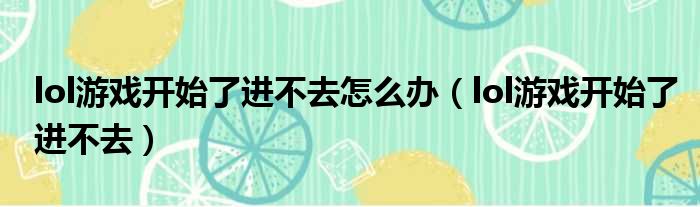 lol游戏开始了进不去怎么办（lol游戏开始了进不去）